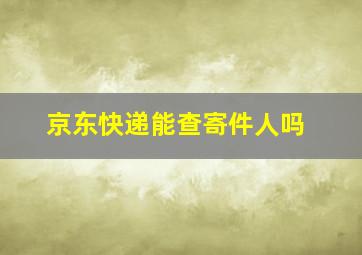 京东快递能查寄件人吗